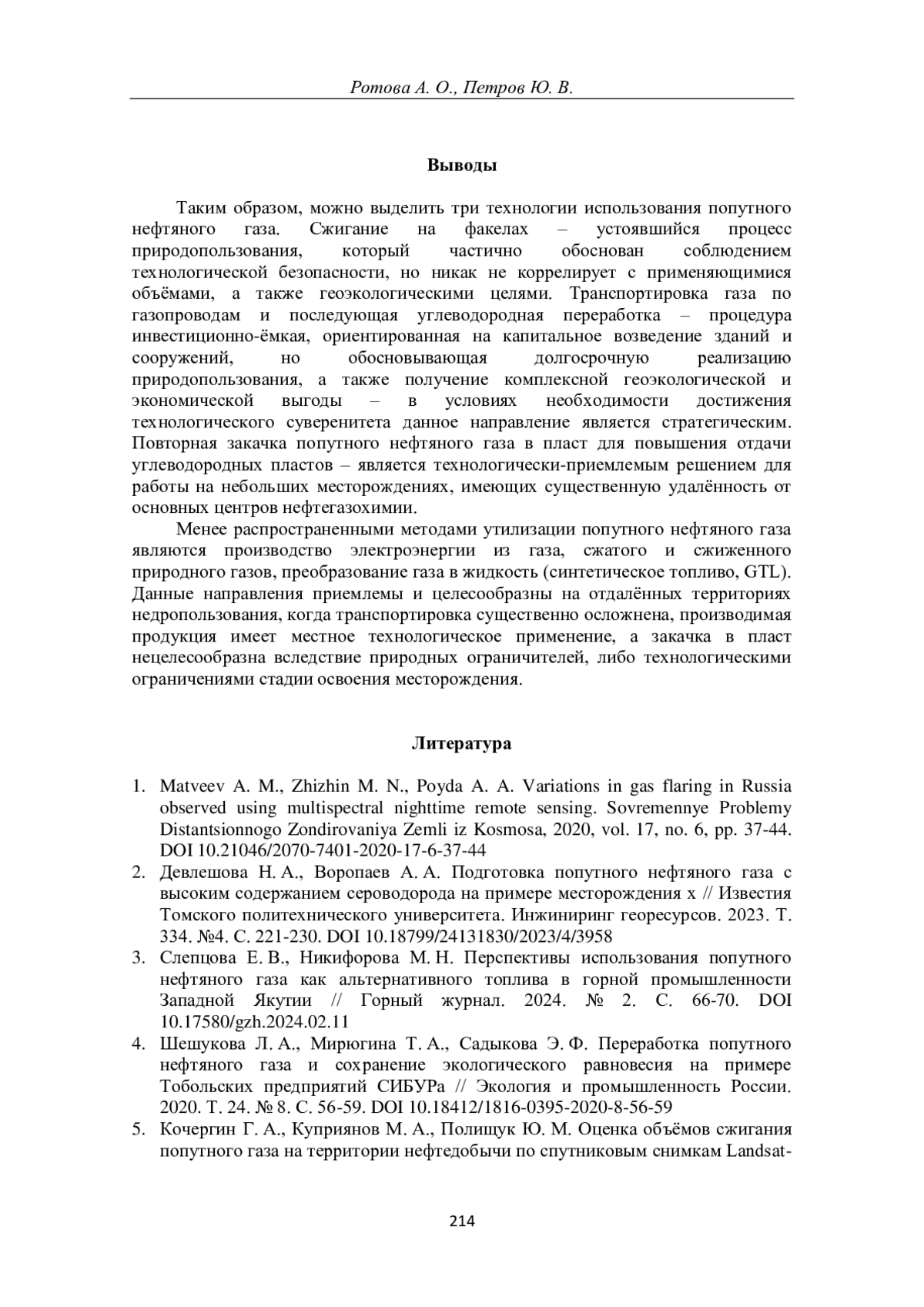 Ротова А. О., Петров Ю. В.

Выводы

Таким образом, можно выделить три технологии использования попутного нефтяного газа. Сжигание на факелах – устоявшийся процесс природопользования, который частично обоснован соблюдением технологической безопасности, но никак не коррелирует с применяющимися объёмами, а также геоэкологическими целями. Транспортировка газа по газопроводам и последующая углеводородная переработка – процедура инвестиционно-ёмкая, ориентированная на капитальное возведение зданий и сооружений, но обосновывающая долгосрочную реализацию природопользования, а также получение комплексной геоэкологической и экономической выгоды – в условиях необходимости достижения технологического суверенитета данное направление является стратегическим. Повторная закачка попутного нефтяного газа в пласт для повышения отдачи углеводородных пластов – является технологически-приемлемым решением для работы на небольших месторождениях, имеющих существенную удалённость от основных центров нефтегазохимии.

Менее распространенными методами утилизации попутного нефтяного газа являются производство электроэнергии из газа, сжатого и сжиженного природного газов, преобразование газа в жидкость (синтетическое топливо, GTL). Данные направления приемлемы и целесообразны на отдалённых территориях недропользования, когда транспортировка существенно осложнена, производимая продукция имеет местное технологическое применение, а закачка в пласт нецелесообразна вследствие природных ограничителей, либо технологическими ограничениями стадии освоения месторождения.

Литература

1. Matveev A. M., Zhizhin M. N., Poyda A. A. Variations in gas flaring in Russia observed using multispectral nighttime remote sensing. Sovremennye Problemy Distantsionnogo Zondirovaniya Zemli iz Kosmosa, 2020, vol. 17, no. 6, pp. 37-44. DOI 10.21046/2070-7401-2020-17-6-37-44
2. Девлешова Н. А., Воропаев А. А. Подготовка попутного нефтяного газа с высоким содержанием сероводорода на примере месторождения х // Известия Томского политехнического университета. Инжиниринг георесурсов. 2023. Т. 334. №4. С. 221-230. DOI 10.18799/24131830/2023/4/3958
3. Слепцова Е. В., Никифорова М. Н. Перспективы использования попутного нефтяного газа как альтернативного топлива в горной промышленности Западной Якутии // Горный журнал. 2024. № 2. С. 66-70. DOI 10.17580/gzh.2024.02.11
4. Шешукова Л. А., Мирюгина Т. А., Садыкова Э. Ф. Переработка попутного нефтяного газа и сохранение экологического равновесия на примере Тобольских предприятий СИБУРа // Экология и промышленность России. 2020. Т. 24. № 8. С. 56-59. DOI 10.18412/1816-0395-2020-8-56-59
5. Кочергин Г. А., Куприянов М. А., Полищук Ю. М. Оценка объёмов сжигания попутного газа на территории нефтедобычи по спутниковым снимкам Landsat-

214